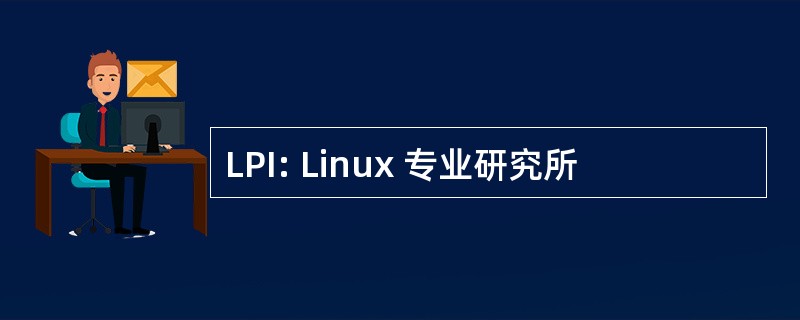 LPI: Linux 专业研究所